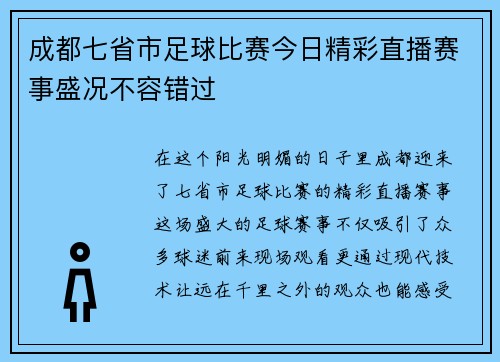 成都七省市足球比赛今日精彩直播赛事盛况不容错过

在这个阳光明媚的日子里成都迎来了七省市足球比赛的精彩直播赛事这场盛大的足球赛事不仅吸引了众多球迷前来现场观看更通过现代技术让远在千里之外的观众也能感受